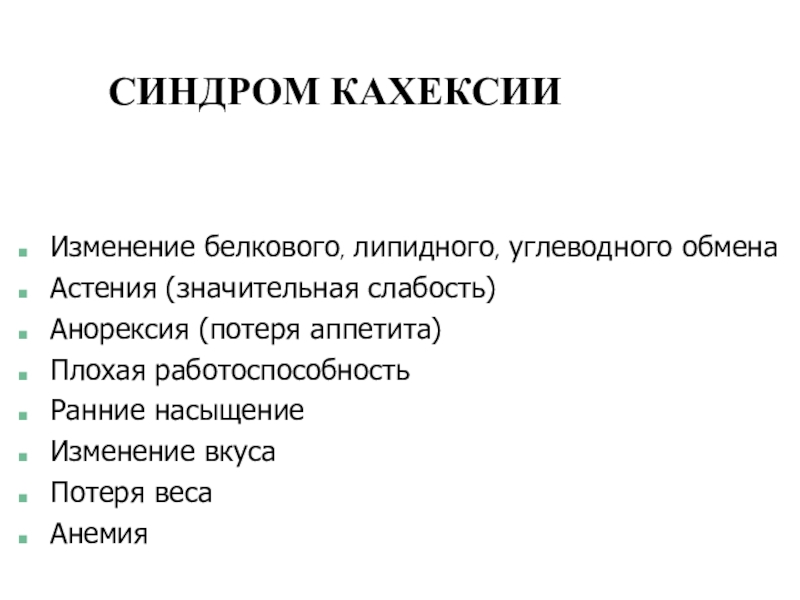 СИНДРОМ КАХЕКСИИ

- Изменение белкового, липидного, углеводного обмена
- Астения (значительная слабость)
- Анорексия (потеря аппетита)
- Плохая работоспособность
- Ранние насыщение
- Изменение вкуса
- Потеря веса
- Анемия